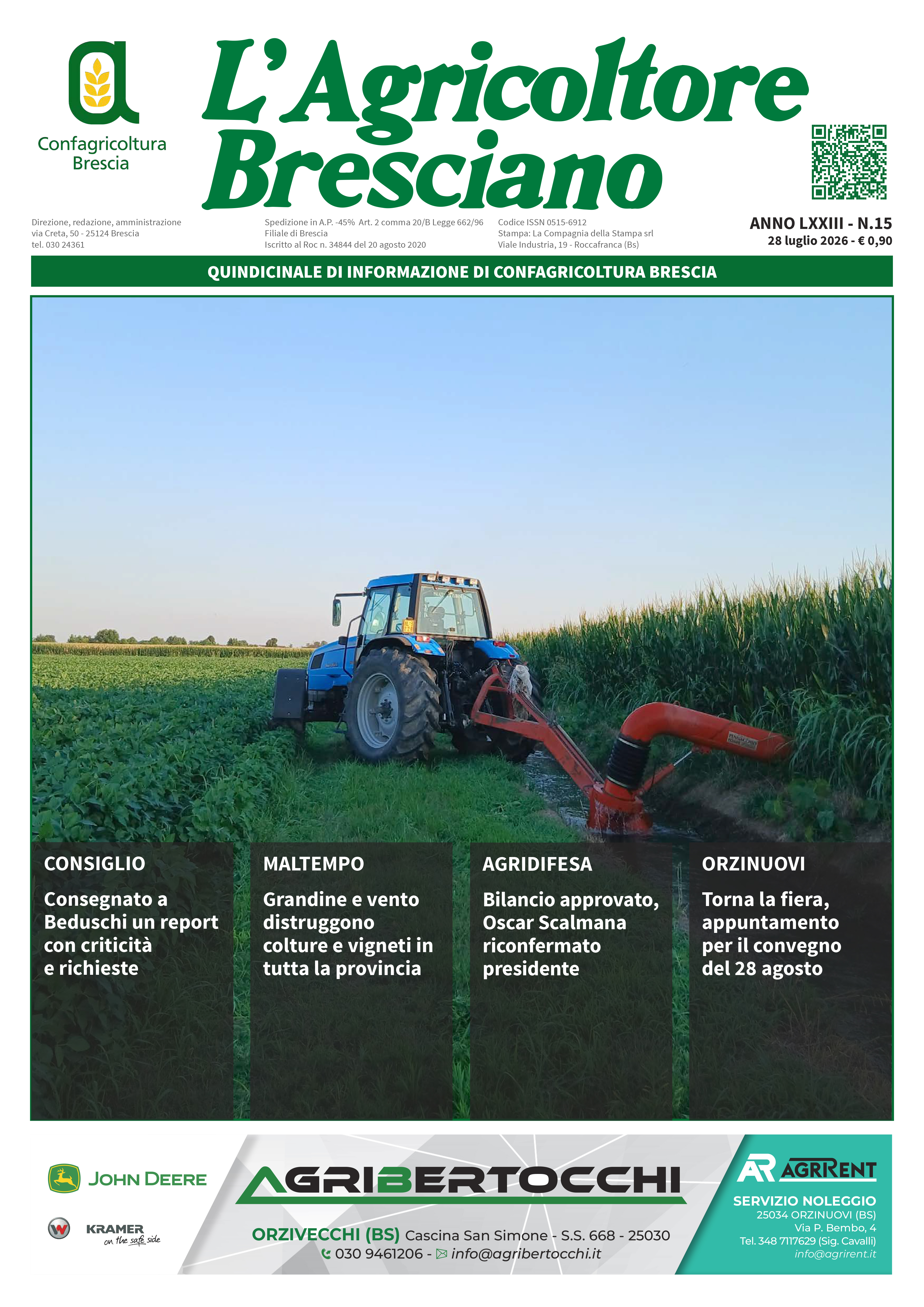 Confagricoltura Brescia

L'Agricoltore Bresciano

Direzione, redazione, amministrazione
via Creta, 50 - 25124 Brescia
tel. 030 24361

Spedizione in A.P. -45% Art. 2 comma 20/B Legge 662/96
Filiale di Brescia
Iscritto al Roc n. 34844 del 20 agosto 2020

Codice ISSN 0515-6912
Stampa: La Compagnia della Stampa srl
Viale Industria, 19 - Roccafranca (Bs)

ANNO LXXIII - N.15
28 luglio 2026 - € 0,90

QUINDICINALE DI INFORMAZIONE DI CONFAGRICOLTURA BRESCIA

CONSIGLIO
Consegnato a Beduschi un report con criticità e richieste

MALTEMPO
Grandine e vento distruggono colture e vigneti in tutta la provincia

AGRIDIFESA
Bilancio approvato, Oscar Scalmana riconfermato presidente

ORZINUOVI
Torna la fiera, appuntamento per il convegno del 28 agosto

JOHN DEERE

KRAMER on the safe side

AGRIBERTOCCHI
ORZIVECCHI (BS) Cascina San Simone - S.S. 668 - 25030
030 9461206 - info@agribertocchi.it

AR AGRIRENT
SERVIZIO NOLEGGIO
25034 ORZINUOVI (BS)
Via P. Bembo, 4
Tel. 348 7117629 (Sig. Cavalli)
info@agrirent.it